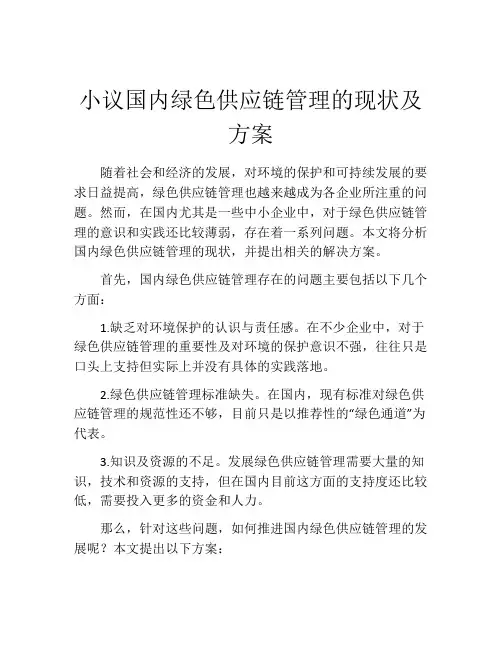 小议国内绿色供应链管理的现状及方案

随着社会和经济的发展，对环境的保护和可持续发展的要求日益提高，绿色供应链管理也越来越成为各企业所注重的问题。然而，在国内尤其是一些中小企业中，对于绿色供应链管理的意识和实践还比较薄弱，存在着一系列问题。本文将分析国内绿色供应链管理的现状，并提出相关的解决方案。

首先，国内绿色供应链管理存在的问题主要包括以下几个方面：

1.缺乏对环境保护的认识与责任感。在不少企业中，对于绿色供应链管理的重要性及对环境的保护意识不强，往往只是口头上支持但实际上并没有具体的实践落地。

2.绿色供应链管理标准缺失。在国内，现有标准对绿色供应链管理的规范性还不够，目前只是以推荐性的“绿色通道”为代表。

3.知识及资源的不足。发展绿色供应链管理需要大量的知识，技术和资源的支持，但在国内目前这方面的支持度还比较低，需要投入更多的资金和人力。

那么，针对这些问题，如何推进国内绿色供应链管理的发展呢？本文提出以下方案：